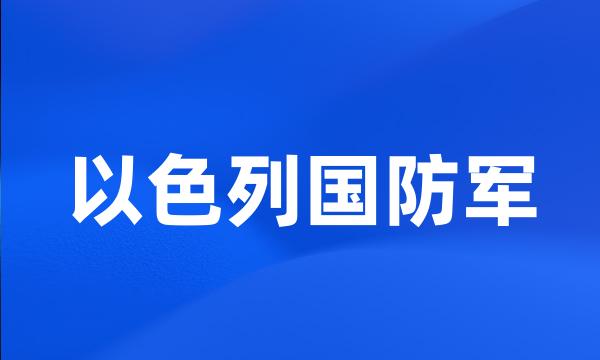 以色列国防军